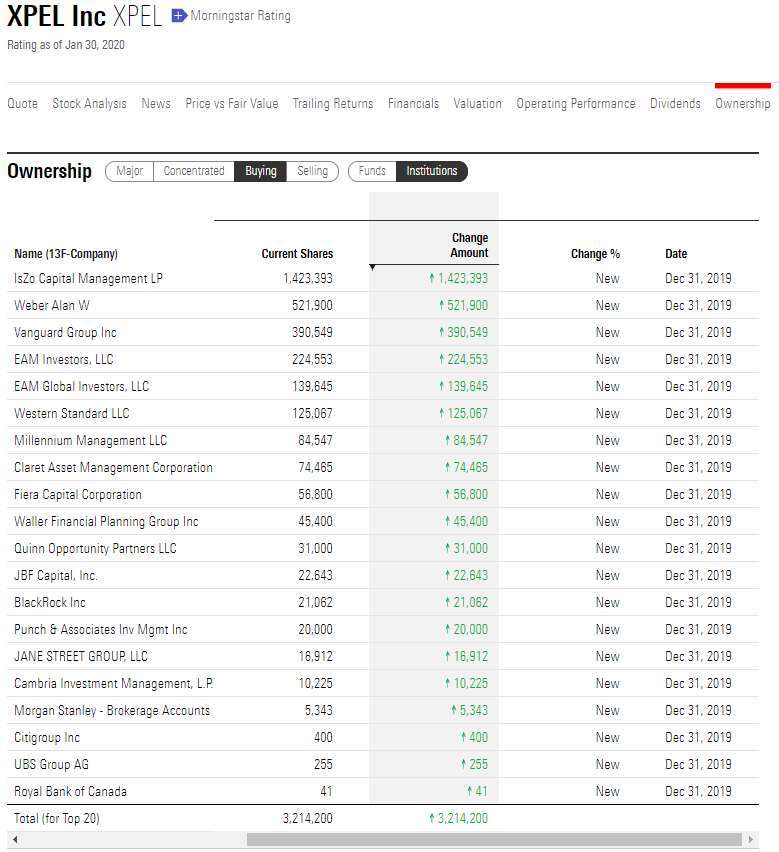 XPEL Inc XPEL Morningstar Rating
Rating as of Jan 30, 2020

Quote Stock Analysis News Price vs Fair Value Trailing Returns Financials Valuation Operating Performance Dividends Ownership

Ownership Major Concentrated Buying Selling Funds Institutions

| Name (13F-Company) | Current Shares | Change Amount | Change % | Date |
|---|---|---|---|---|
| IsZo Capital Management LP | 1,423,393 | ↑ 1,423,393 | New | Dec 31, 2019 |
| Weber Alan W | 521,900 | ↑ 521,900 | New | Dec 31, 2019 |
| Vanguard Group Inc | 390,549 | ↑ 390,549 | New | Dec 31, 2019 |
| EAM Investors, LLC | 224,553 | ↑ 224,553 | New | Dec 31, 2019 |
| EAM Global Investors, LLC | 139,645 | ↑ 139,645 | New | Dec 31, 2019 |
| Western Standard LLC | 125,067 | ↑ 125,067 | New | Dec 31, 2019 |
| Millennium Management LLC | 84,547 | ↑ 84,547 | New | Dec 31, 2019 |
| Claret Asset Management Corporation | 74,465 | ↑ 74,465 | New | Dec 31, 2019 |
| Fiera Capital Corporation | 56,800 | ↑ 56,800 | New | Dec 31, 2019 |
| Waller Financial Planning Group Inc | 45,400 | ↑ 45,400 | New | Dec 31, 2019 |
| Quinn Opportunity Partners LLC | 31,000 | ↑ 31,000 | New | Dec 31, 2019 |
| JBF Capital, Inc. | 22,643 | ↑ 22,643 | New | Dec 31, 2019 |
| BlackRock Inc | 21,062 | ↑ 21,062 | New | Dec 31, 2019 |
| Punch & Associates Inv Mgmt Inc | 20,000 | ↑ 20,000 | New | Dec 31, 2019 |
| JANE STREET GROUP, LLC | 16,912 | ↑ 16,912 | New | Dec 31, 2019 |
| Cambria Investment Management, L.P. | 10,225 | ↑ 10,225 | New | Dec 31, 2019 |
| Morgan Stanley - Brokerage Accounts | 5,343 | ↑ 5,343 | New | Dec 31, 2019 |
| Citigroup Inc | 400 | ↑ 400 | New | Dec 31, 2019 |
| UBS Group AG | 255 | ↑ 255 | New | Dec 31, 2019 |
| Royal Bank of Canada | 41 | ↑ 41 | New | Dec 31, 2019 |
| Total (for Top 20) | 3,214,200 | ↑ 3,214,200 | | |